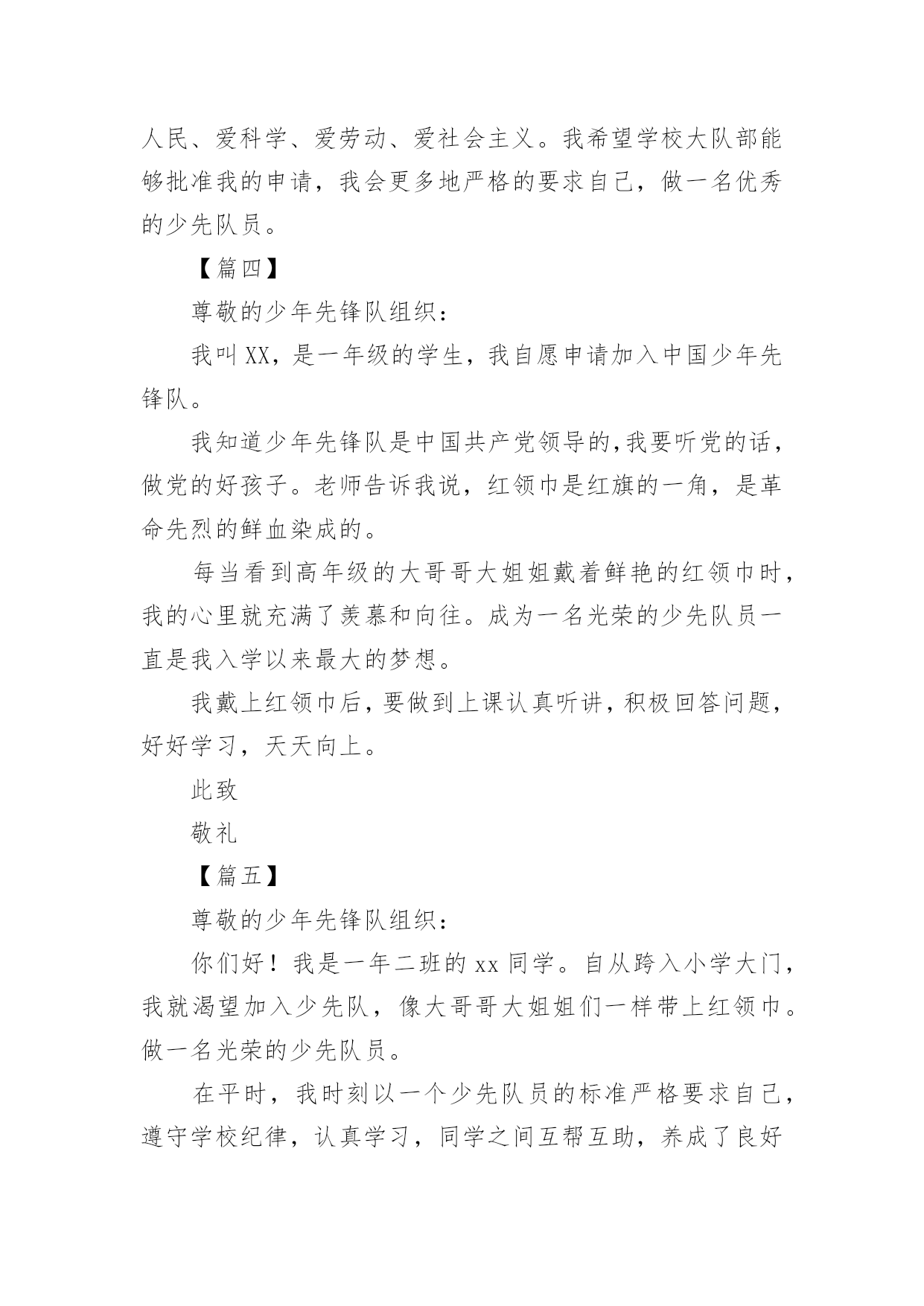 人民、爱科学、爱劳动、爱社会主义。我希望学校大队部能够批准我的申请，我会更多地严格的要求自己，做一名优秀的少先队员。

【篇四】

尊敬的少年先锋队组织：

我叫XX，是一年级的学生，我自愿申请加入中国少年先锋队。

我知道少年先锋队是中国共产党领导的,我要听党的话，做党的好孩子。老师告诉我说，红领巾是红旗的一角，是革命先烈的鲜血染成的。

每当看到高年级的大哥哥大姐姐戴着鲜艳的红领巾时，我的心里就充满了羡慕和向往。成为一名光荣的少先队员一直是我入学以来最大的梦想。

我戴上红领巾后，要做到上课认真听讲，积极回答问题，好好学习，天天向上。

此致

敬礼

【篇五】

尊敬的少年先锋队组织：

你们好！我是一年二班的xx同学。自从跨入小学大门，我就渴望加入少先队，像大哥哥大姐姐们一样带上红领巾。做一名光荣的少先队员。

在平时，我时刻以一个少先队员的标准严格要求自己，遵守学校纪律，认真学习，同学之间互帮互助，养成了良好